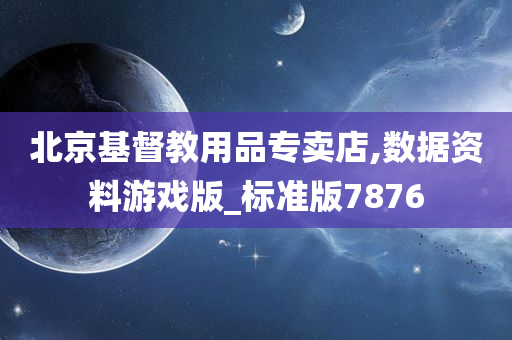 北京基督教用品专卖店,数据资料游戏版_标准版7876